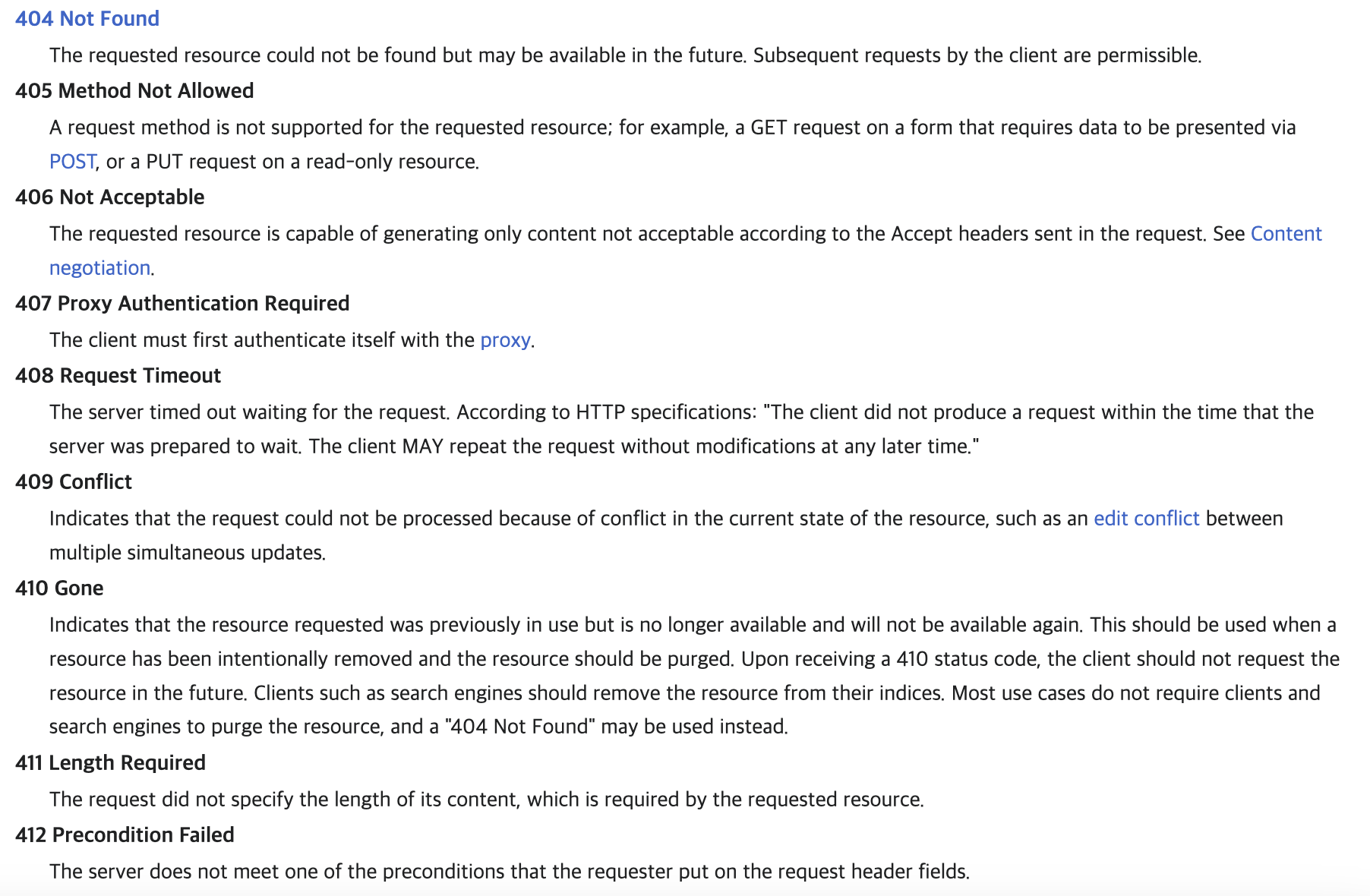 404 Not Found

The requested resource could not be found but may be available in the future. Subsequent requests by the client are permissible.

405 Method Not Allowed

A request method is not supported for the requested resource; for example, a GET request on a form that requires data to be presented via POST, or a PUT request on a read-only resource.

406 Not Acceptable

The requested resource is capable of generating only content not acceptable according to the Accept headers sent in the request. See Content negotiation.

407 Proxy Authentication Required

The client must first authenticate itself with the proxy.

408 Request Timeout

The server timed out waiting for the request. According to HTTP specifications: "The client did not produce a request within the time that the server was prepared to wait. The client MAY repeat the request without modifications at any later time."

409 Conflict

Indicates that the request could not be processed because of conflict in the current state of the resource, such as an edit conflict between multiple simultaneous updates.

410 Gone

Indicates that the resource requested was previously in use but is no longer available and will not be available again. This should be used when a resource has been intentionally removed and the resource should be purged. Upon receiving a 410 status code, the client should not request the resource in the future. Clients such as search engines should remove the resource from their indices. Most use cases do not require clients and search engines to purge the resource, and a "404 Not Found" may be used instead.

411 Length Required

The request did not specify the length of its content, which is required by the requested resource.

412 Precondition Failed

The server does not meet one of the preconditions that the requester put on the request header fields.